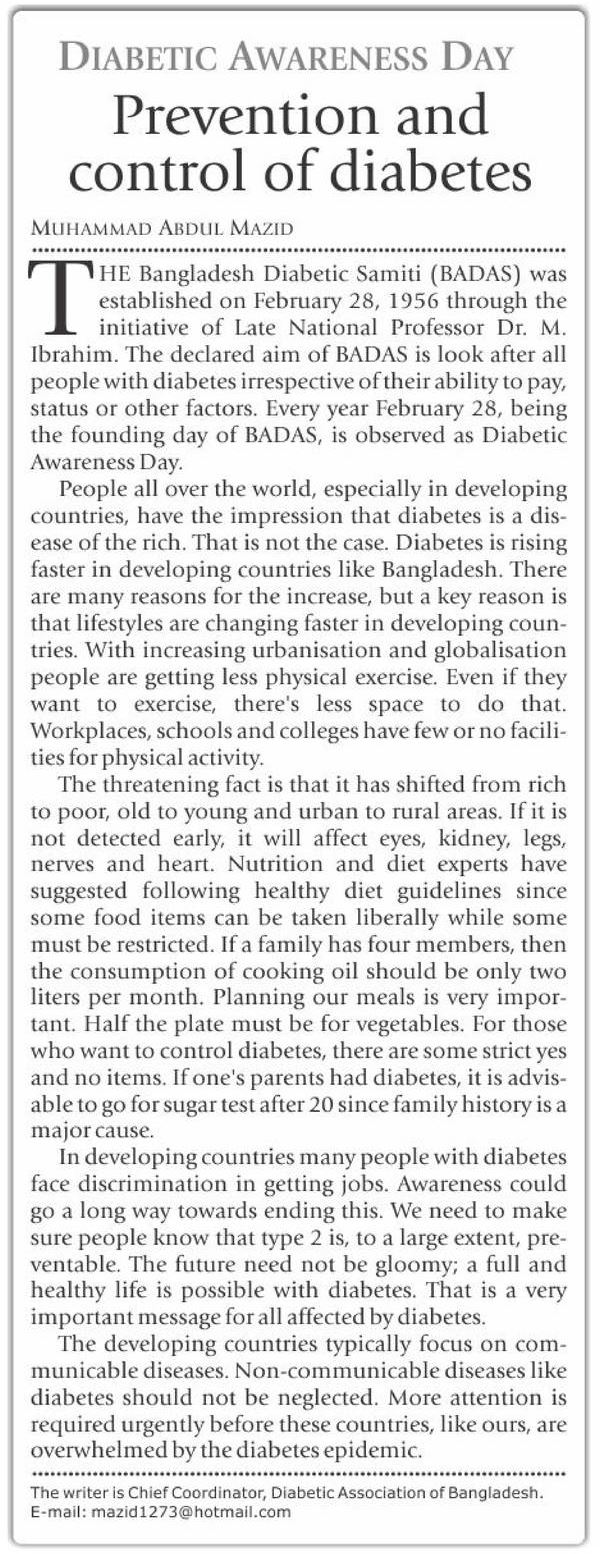 DIABETIC AWARENESS DAY

Prevention and control of diabetes

MUHAMMAD ABDUL MAZID

THE Bangladesh Diabetic Samiti (BADAS) was established on February 28, 1956 through the initiative of Late National Professor Dr. M. Ibrahim. The declared aim of BADAS is look after all people with diabetes irrespective of their ability to pay, status or other factors. Every year February 28, being the founding day of BADAS, is observed as Diabetic Awareness Day.

People all over the world, especially in developing countries, have the impression that diabetes is a disease of the rich. That is not the case. Diabetes is rising faster in developing countries like Bangladesh. There are many reasons for the increase, but a key reason is that lifestyles are changing faster in developing countries. With increasing urbanisation and globalisation people are getting less physical exercise. Even if they want to exercise, there's less space to do that. Workplaces, schools and colleges have few or no facilities for physical activity.

The threatening fact is that it has shifted from rich to poor, old to young and urban to rural areas. If it is not detected early, it will affect eyes, kidney, legs, nerves and heart. Nutrition and diet experts have suggested following healthy diet guidelines since some food items can be taken liberally while some must be restricted. If a family has four members, then the consumption of cooking oil should be only two liters per month. Planning our meals is very important. Half the plate must be for vegetables. For those who want to control diabetes, there are some strict yes and no items. If one's parents had diabetes, it is advisable to go for sugar test after 20 since family history is a major cause.

In developing countries many people with diabetes face discrimination in getting jobs. Awareness could go a long way towards ending this. We need to make sure people know that type 2 is, to a large extent, preventable. The future need not be gloomy; a full and healthy life is possible with diabetes. That is a very important message for all affected by diabetes.

The developing countries typically focus on communicable diseases. Non-communicable diseases like diabetes should not be neglected. More attention is required urgently before these countries, like ours, are overwhelmed by the diabetes epidemic.

The writer is Chief Coordinator, Diabetic Association of Bangladesh.
E-mail: mazid1273@hotmail.com